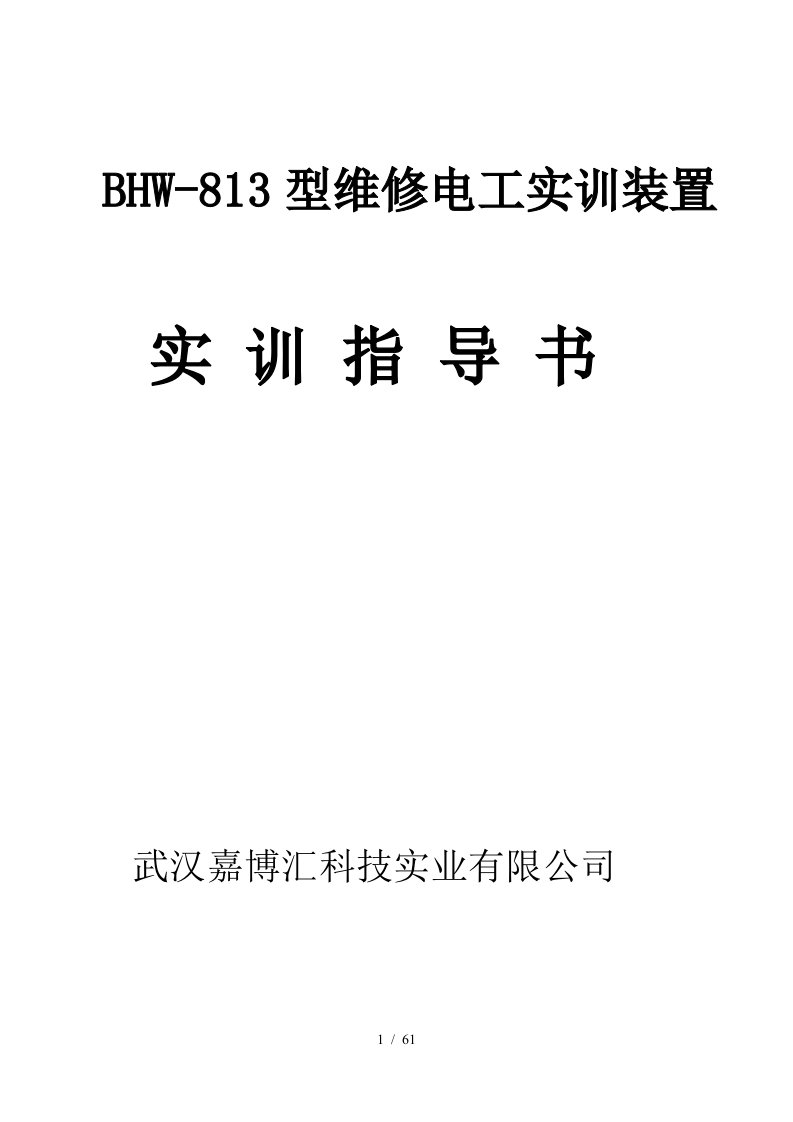 BHW-813 型维修电工实训装置

实 训 指 导 书

武汉嘉博汇科技实业有限公司

1 / 61